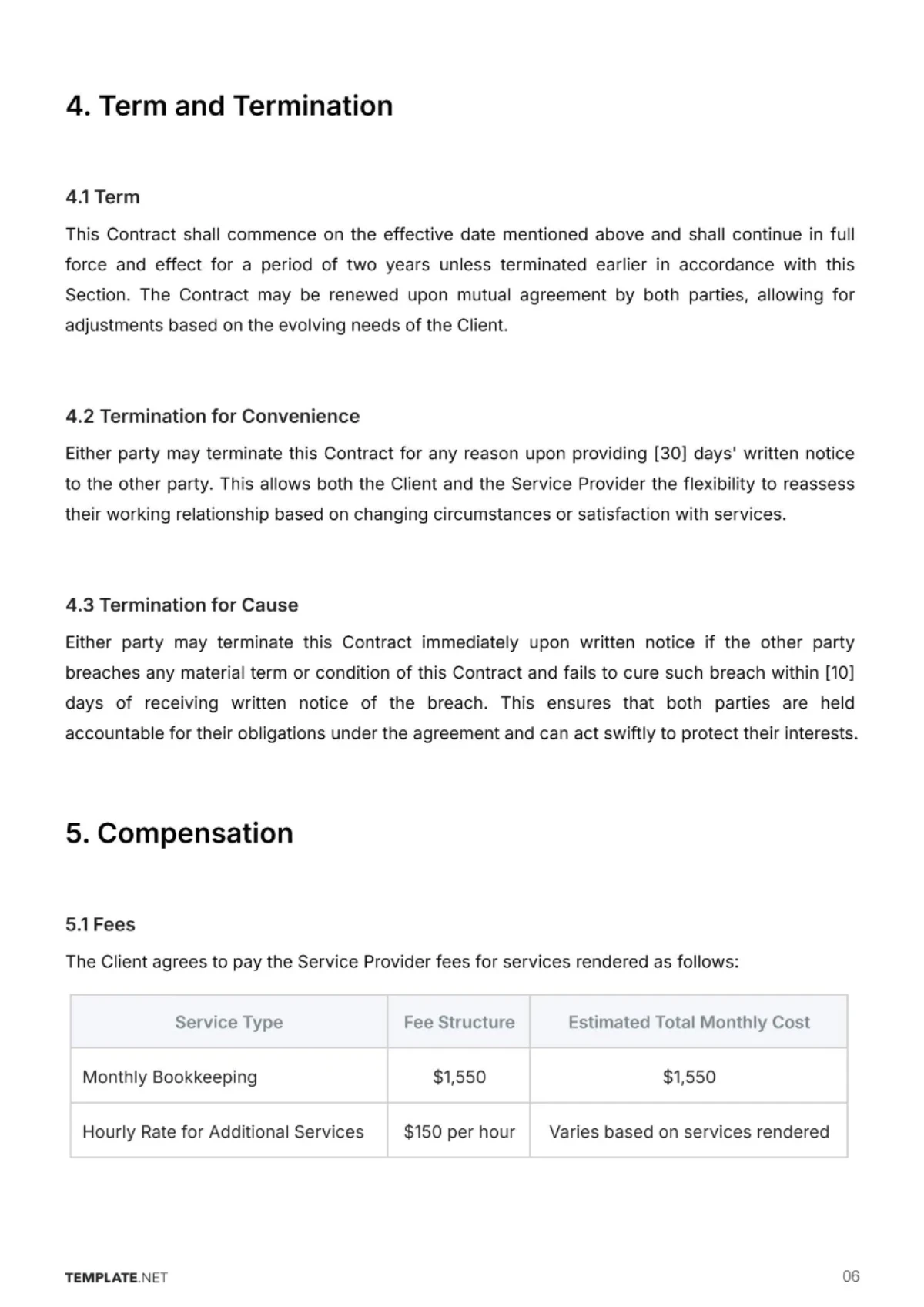 4. Term and Termination

4.1 Term

This Contract shall commence on the effective date mentioned above and shall continue in full force and effect for a period of two years unless terminated earlier in accordance with this Section. The Contract may be renewed upon mutual agreement by both parties, allowing for adjustments based on the evolving needs of the Client.

4.2 Termination for Convenience

Either party may terminate this Contract for any reason upon providing [30] days' written notice to the other party. This allows both the Client and the Service Provider the flexibility to reassess their working relationship based on changing circumstances or satisfaction with services.

4.3 Termination for Cause

Either party may terminate this Contract immediately upon written notice if the other party breaches any material term or condition of this Contract and fails to cure such breach within [10] days of receiving written notice of the breach. This ensures that both parties are held accountable for their obligations under the agreement and can act swiftly to protect their interests.

5. Compensation

5.1 Fees

The Client agrees to pay the Service Provider fees for services rendered as follows:

| Service Type | Fee Structure | Estimated Total Monthly Cost |
|---|---|---|
| Monthly Bookkeeping | $1,550 | $1,550 |
| Hourly Rate for Additional Services | $150 per hour | Varies based on services rendered |

TEMPLATE.NET

06